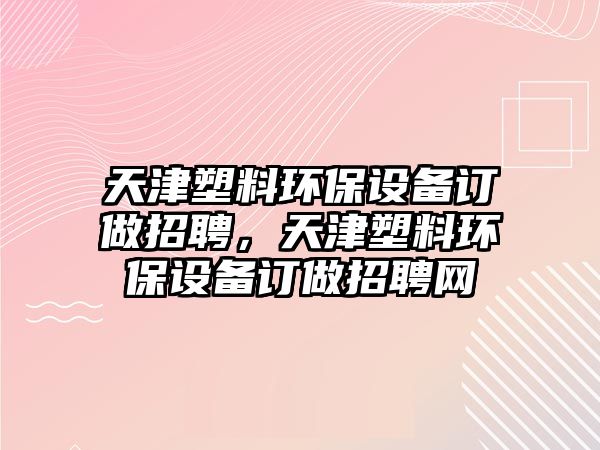 天津塑料环保设备订做招聘，天津塑料环保设备订做招聘网